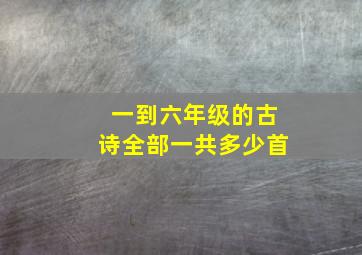 一到六年级的古诗全部一共多少首